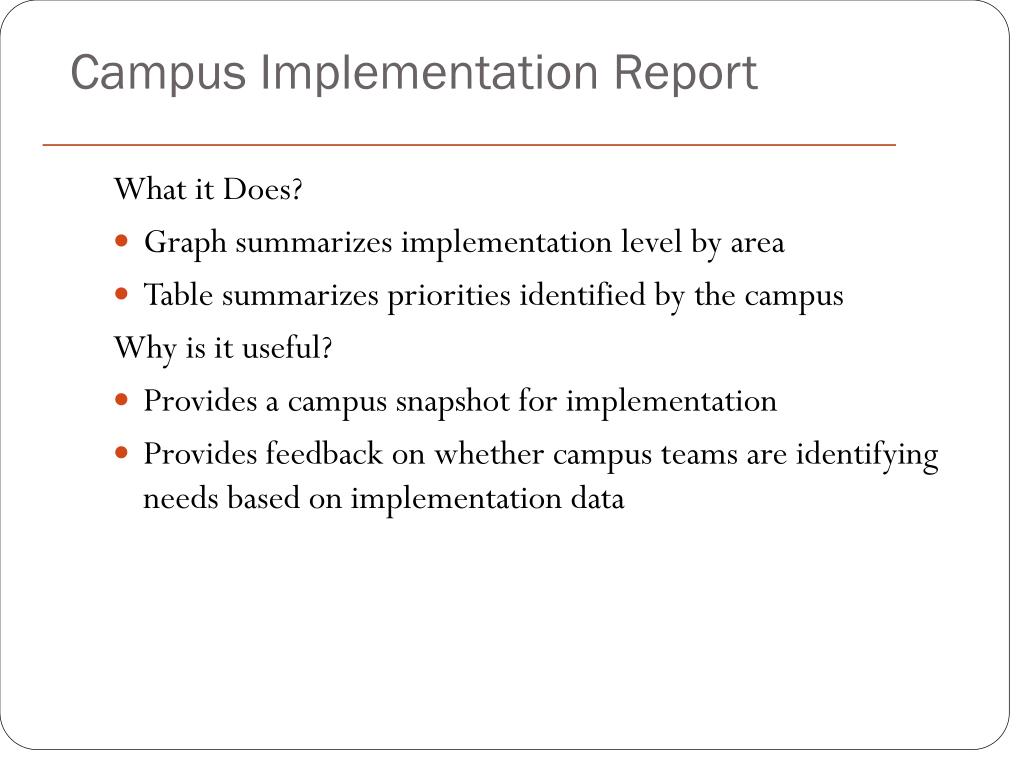 Campus Implementation Report

What it Does?

- Graph summarizes implementation level by area
- Table summarizes priorities identified by the campus

Why is it useful?

- Provides a campus snapshot for implementation
- Provides feedback on whether campus teams are identifying needs based on implementation data